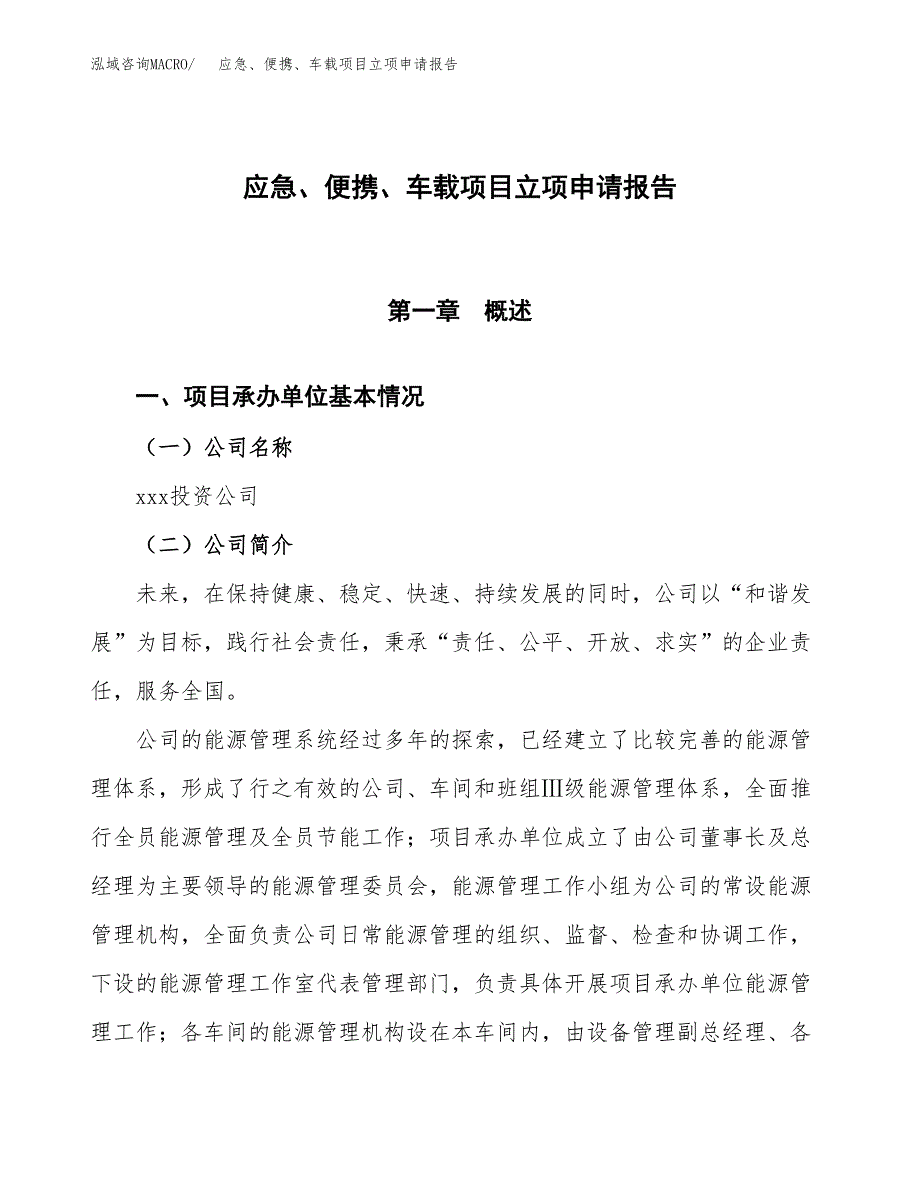 泓域咨询MACRO/　应急、便携、车载项目立项申请报告

应急、便携、车载项目立项申请报告

第一章　概述

一、项目承办单位基本情况

（一）公司名称

xxx投资公司

（二）公司简介

未来，在保持健康、稳定、快速、持续发展的同时，公司以“和谐发展”为目标，践行社会责任，秉承“责任、公平、开放、求实”的企业责任，服务全国。

公司的能源管理系统经过多年的探索，已经建立了比较完善的能源管理体系，形成了行之有效的公司、车间和班组Ⅲ级能源管理体系，全面推行全员能源管理及全员节能工作；项目承办单位成立了由公司董事长及总经理为主要领导的能源管理委员会，能源管理工作小组为公司的常设能源管理机构，全面负责公司日常能源管理的组织、监督、检查和协调工作，下设的能源管理工作室代表管理部门，负责具体开展项目承办单位能源管理工作；各车间的能源管理机构设在本车间内，由设备管理副总经理、各